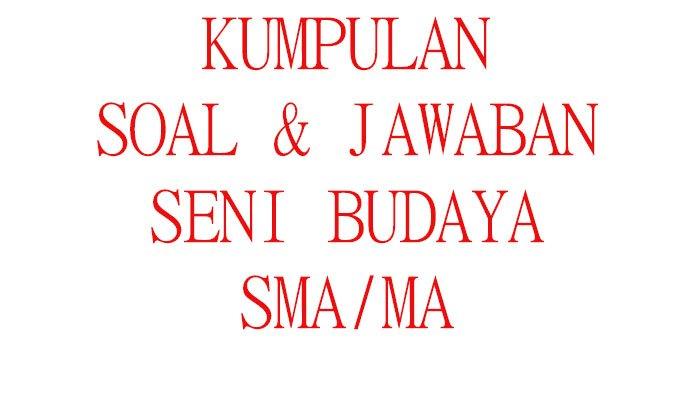 KUMPULAN
SOAL & JAWABAN
SENI BUDAYA
SMA/MA